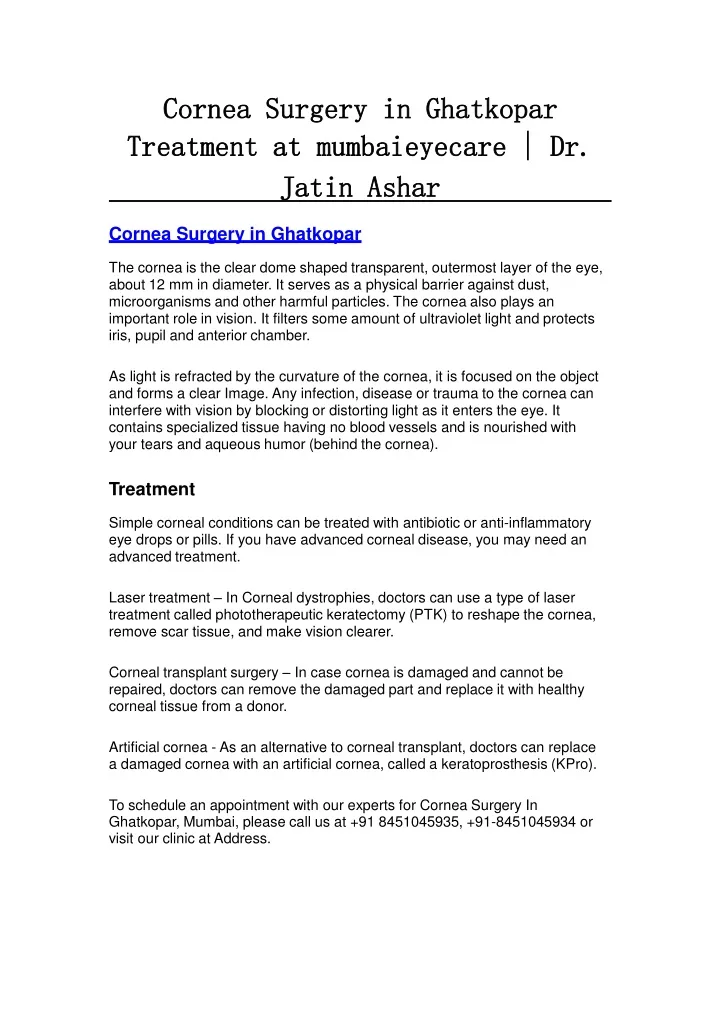 Cornea Surgery in Ghatkopar Treatment at mumbaieyecare | Dr. Jatin Ashar

Cornea Surgery in Ghatkopar

The cornea is the clear dome shaped transparent, outermost layer of the eye, about 12 mm in diameter. It serves as a physical barrier against dust, microorganisms and other harmful particles. The cornea also plays an important role in vision. It filters some amount of ultraviolet light and protects iris, pupil and anterior chamber.

As light is refracted by the curvature of the cornea, it is focused on the object and forms a clear Image. Any infection, disease or trauma to the cornea can interfere with vision by blocking or distorting light as it enters the eye. It contains specialized tissue having no blood vessels and is nourished with your tears and aqueous humor (behind the cornea).

Treatment

Simple corneal conditions can be treated with antibiotic or anti-inflammatory eye drops or pills. If you have advanced corneal disease, you may need an advanced treatment.

Laser treatment – In Corneal dystrophies, doctors can use a type of laser treatment called phototherapeutic keratectomy (PTK) to reshape the cornea, remove scar tissue, and make vision clearer.

Corneal transplant surgery – In case cornea is damaged and cannot be repaired, doctors can remove the damaged part and replace it with healthy corneal tissue from a donor.

Artificial cornea - As an alternative to corneal transplant, doctors can replace a damaged cornea with an artificial cornea, called a keratoprosthesis (KPro).

To schedule an appointment with our experts for Cornea Surgery In Ghatkopar, Mumbai, please call us at +91 8451045935, +91-8451045934 or visit our clinic at Address.